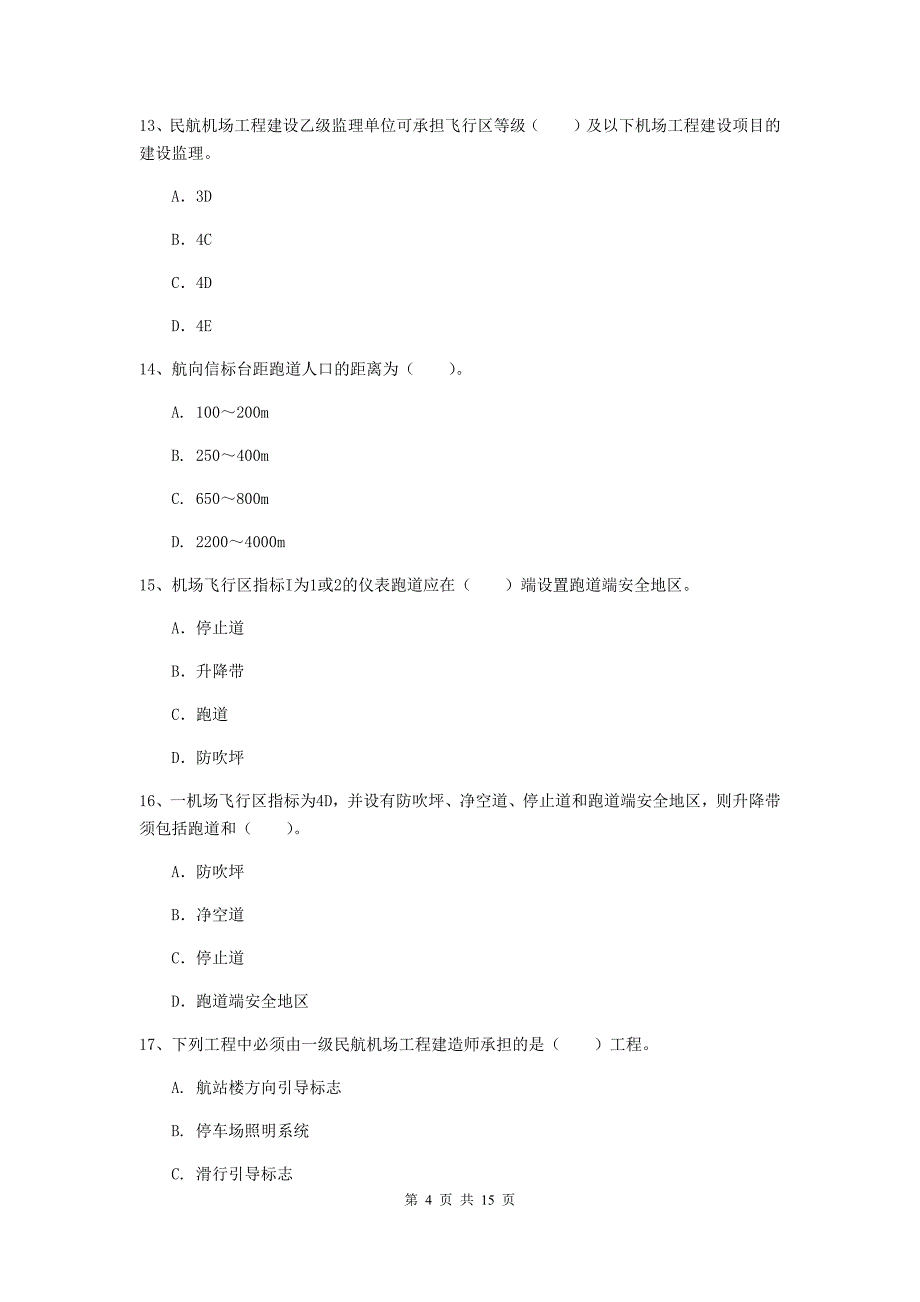 13、民航机场工程建设乙级监理单位可承担飞行区等级（　　）及以下机场工程建设项目的建设监理。

A. 3D

B. 4C

C. 4D

D. 4E

14、航向信标台距跑道人口的距离为（　　）。

A. 100～200m

B. 250～400m

C. 650～800m

D. 2200～4000m

15、机场飞行区指标Ⅰ为1或2的仪表跑道应在（　　）端设置跑道端安全地区。

A. 停止道

B. 升降带

C. 跑道

D. 防吹坪

16、一机场飞行区指标为4D，并设有防吹坪、净空道、停止道和跑道端安全地区，则升降带须包括跑道和（　　）。

A. 防吹坪

B. 净空道

C. 停止道

D. 跑道端安全地区

17、下列工程中必须由一级民航机场工程建造师承担的是（　　）工程。

A. 航站楼方向引导标志

B. 停车场照明系统

C. 滑行引导标志

第 4 页 共 15 页